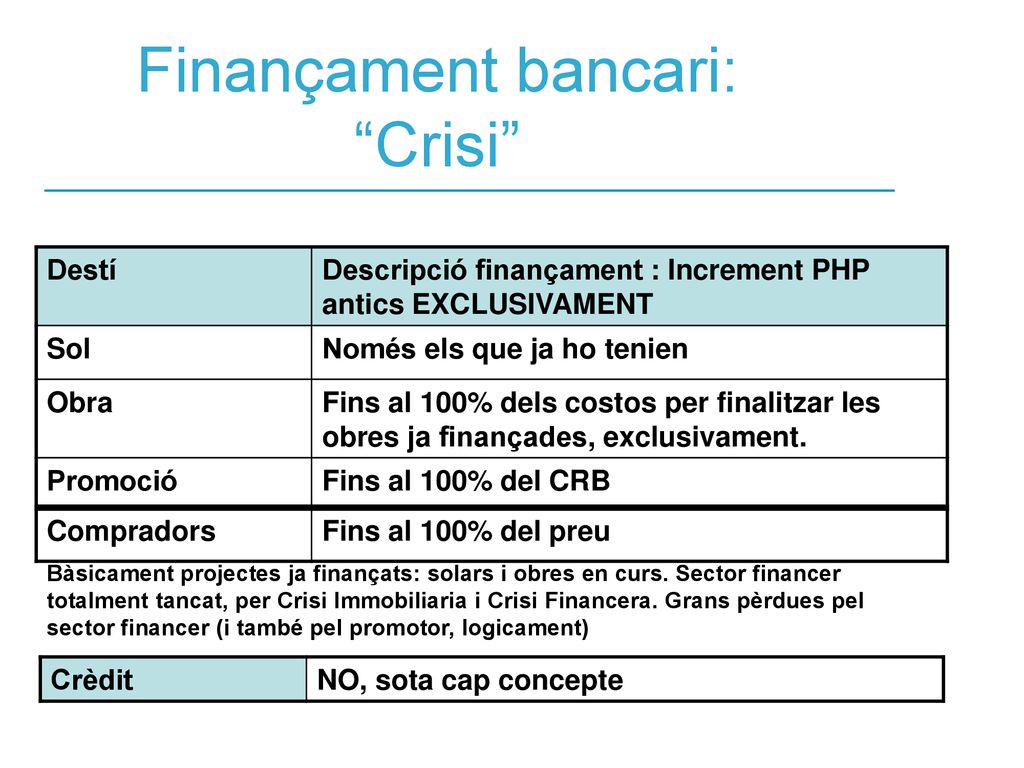 Finançament bancari: “Crisi”

| Destí | Descripció finançament : Increment PHP antics EXCLUSIVAMENT |
|---|---|
| Sol | Només els que ja ho tenien |
| Obra | Fins al 100% dels costos per finalitzar les obres ja finançades, exclusivament. |
| Promoció | Fins al 100% del CRB |
| Compradors | Fins al 100% del preu |

Bàsicament projectes ja finançats: solars i obres en curs. Sector financer totalment tancat, per Crisi Immobiliaria i Crisi Financera. Grans pèrdues pel sector financer (i també pel promotor, logicament)

| Crèdit | NO, sota cap concepte |
|---|---|